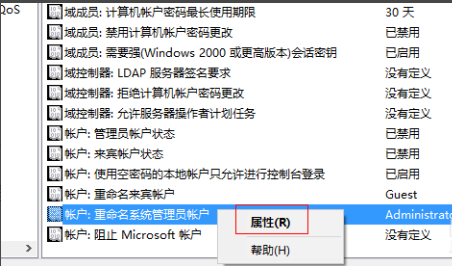 QoS

| | |
|---|---|
| 域成员: 计算机帐户密码最长使用期限 | 30 天 |
| 域成员: 禁用计算机帐户密码更改 | 已禁用 |
| 域成员: 需要强(Windows 2000 或更高版本)会话密钥 | 已启用 |
| 域控制器: LDAP 服务器签名要求 | 没有定义 |
| 域控制器: 拒绝计算机帐户密码更改 | 没有定义 |
| 域控制器: 允许服务器操作者计划任务 | 没有定义 |
| 帐户: 管理员帐户状态 | 已禁用 |
| 帐户: 来宾帐户状态 | 已禁用 |
| 帐户: 使用空密码的本地帐户只允许进行控制台登录 | 已启用 |
| 帐户: 重命名来宾帐户 | Guest |
| 帐户: 重命名系统管理员帐户 | Administrato |
| 帐户: 阻止 Microsoft 帐户 | 没有定义 |

属性(R)

帮助(H)